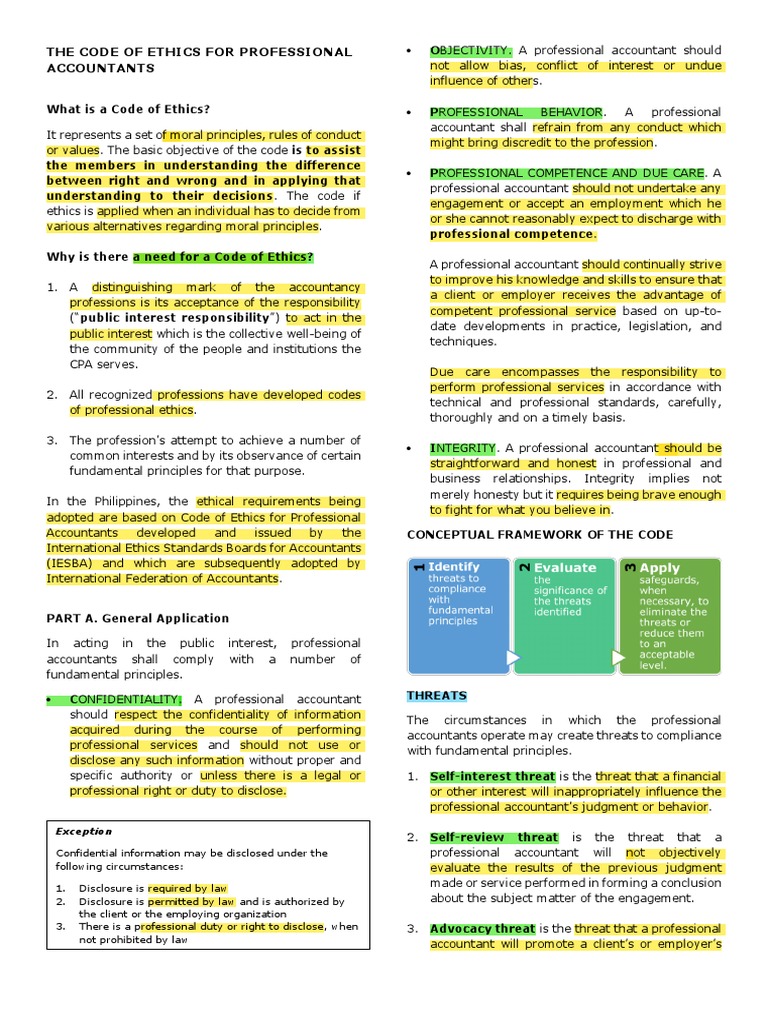 THE CODE OF ETHICS FOR PROFESSIONAL ACCOUNTANTS

What is a Code of Ethics?

It represents a set of moral principles, rules of conduct or values. The basic objective of the code is to assist the members in understanding the difference between right and wrong and in applying that understanding to their decisions. The code if ethics is applied when an individual has to decide from various alternatives regarding moral principles.

Why is there a need for a Code of Ethics?

1. A distinguishing mark of the accountancy professions is its acceptance of the responsibility ("public interest responsibility") to act in the public interest which is the collective well-being of the community of the people and institutions the CPA serves.

2. All recognized professions have developed codes of professional ethics.

3. The profession's attempt to achieve a number of common interests and by its observance of certain fundamental principles for that purpose.

In the Philippines, the ethical requirements being adopted are based on Code of Ethics for Professional Accountants developed and issued by the International Ethics Standards Boards for Accountants (IESBA) and which are subsequently adopted by International Federation of Accountants.

PART A. General Application

In acting in the public interest, professional accountants shall comply with a number of fundamental principles.

• CONFIDENTIALITY; A professional accountant should respect the confidentiality of information acquired during the course of performing professional services and should not use or disclose any such information without proper and specific authority or unless there is a legal or professional right or duty to disclose.

Exception

Confidential information may be disclosed under the following circumstances:

1. Disclosure is required by law
2. Disclosure is permitted by law and is authorized by the client or the employing organization
3. There is a professional duty or right to disclose, when not prohibited by law

• OBJECTIVITY. A professional accountant should not allow bias, conflict of interest or undue influence of others.

• PROFESSIONAL BEHAVIOR. A professional accountant shall refrain from any conduct which might bring discredit to the profession.

• PROFESSIONAL COMPETENCE AND DUE CARE. A professional accountant should not undertake any engagement or accept an employment which he or she cannot reasonably expect to discharge with professional competence.

A professional accountant should continually strive to improve his knowledge and skills to ensure that a client or employer receives the advantage of competent professional service based on up-to-date developments in practice, legislation, and techniques.

Due care encompasses the responsibility to perform professional services in accordance with technical and professional standards, carefully, thoroughly and on a timely basis.

• INTEGRITY. A professional accountant should be straightforward and honest in professional and business relationships. Integrity implies not merely honesty but it requires being brave enough to fight for what you believe in.

CONCEPTUAL FRAMEWORK OF THE CODE

1 Identify threats to compliance with fundamental principles

2 Evaluate the significance of the threats identified

3 Apply safeguards, when necessary, to eliminate the threats or reduce them to an acceptable level.

THREATS

The circumstances in which the professional accountants operate may create threats to compliance with fundamental principles.

1. Self-interest threat is the threat that a financial or other interest will inappropriately influence the professional accountant's judgment or behavior.

2. Self-review threat is the threat that a professional accountant will not objectively evaluate the results of the previous judgment made or service performed in forming a conclusion about the subject matter of the engagement.

3. Advocacy threat is the threat that a professional accountant will promote a client's or employer's